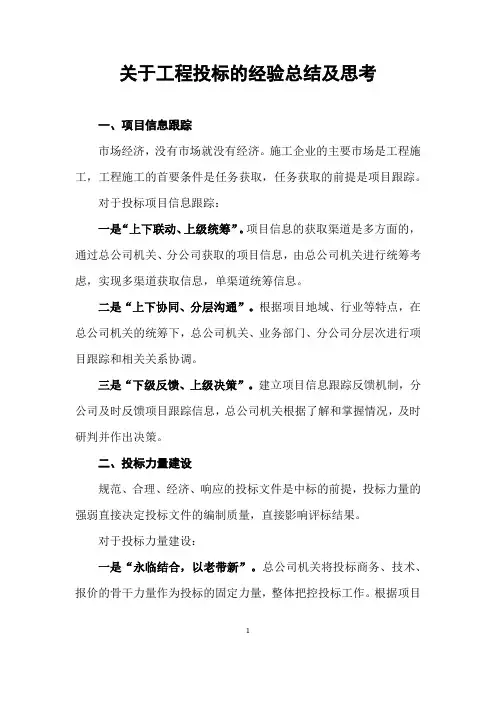 关于工程投标的经验总结及思考

一、项目信息跟踪

市场经济，没有市场就没有经济。施工企业的主要市场是工程施工，工程施工的首要条件是任务获取，任务获取的前提是项目跟踪。

对于投标项目信息跟踪：

一是“上下联动、上级统筹”。项目信息的获取渠道是多方面的，通过总公司机关、分公司获取的项目信息，由总公司机关进行统筹考虑，实现多渠道获取信息，单渠道统筹信息。

二是“上下协同、分层沟通”。根据项目地域、行业等特点，在总公司机关的统筹下，总公司机关、业务部门、分公司分层次进行项目跟踪和相关关系协调。

三是“下级反馈、上级决策”。建立项目信息跟踪反馈机制，分公司及时反馈项目跟踪信息，总公司机关根据了解和掌握情况，及时研判并作出决策。

二、投标力量建设

规范、合理、经济、响应的投标文件是中标的前提，投标力量的强弱直接决定投标文件的编制质量，直接影响评标结果。

对于投标力量建设：

一是“永临结合，以老带新”。总公司机关将投标商务、技术、报价的骨干力量作为投标的固定力量，整体把控投标工作。根据项目

1